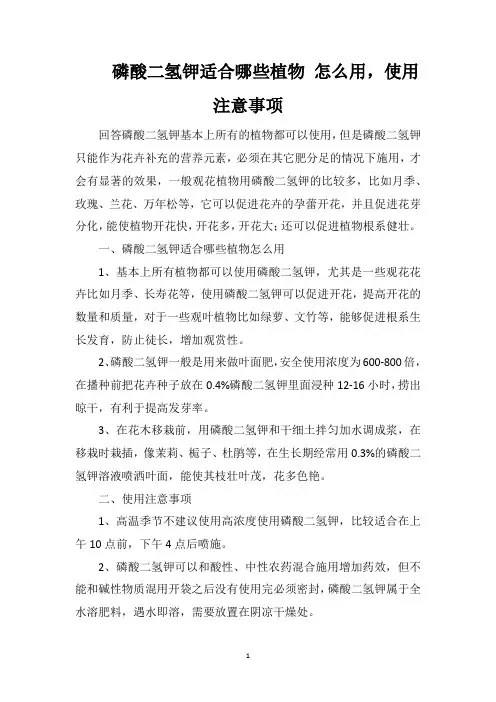 磷酸二氢钾适合哪些植物 怎么用，使用注意事项

回答磷酸二氢钾基本上所有的植物都可以使用，但是磷酸二氢钾只能作为花卉补充的营养元素，必须在其它肥分足的情况下施用，才会有显著的效果，一般观花植物用磷酸二氢钾的比较多，比如月季、玫瑰、兰花、万年松等，它可以促进花卉的孕蕾开花，并且促进花芽分化，能使植物开花快，开花多，开花大；还可以促进植物根系健壮。

一、磷酸二氢钾适合哪些植物怎么用

1、基本上所有植物都可以使用磷酸二氢钾，尤其是一些观花花卉比如月季、长寿花等，使用磷酸二氢钾可以促进开花，提高开花的数量和质量，对于一些观叶植物比如绿萝、文竹等，能够促进根系生长发育，防止徒长，增加观赏性。

2、磷酸二氢钾一般是用来做叶面肥，安全使用浓度为600-800倍，在播种前把花卉种子放在0.4%磷酸二氢钾里面浸种12-16小时，捞出晾干，有利于提高发芽率。

3、在花木移栽前，用磷酸二氢钾和干细土拌匀加水调成浆，在移栽时栽插，像茉莉、栀子、杜鹃等，在生长期经常用0.3%的磷酸二氢钾溶液喷洒叶面，能使其枝壮叶茂，花多色艳。

二、使用注意事项

1、高温季节不建议使用高浓度使用磷酸二氢钾，比较适合在上午10点前，下午4点后喷施。

2、磷酸二氢钾可以和酸性、中性农药混合施用增加药效，但不能和碱性物质混用开袋之后没有使用完必须密封，磷酸二氢钾属于全水溶肥料，遇水即溶，需要放置在阴凉干燥处。

1